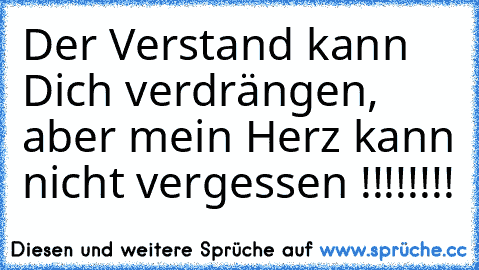 Der Verstand kann Dich verdrängen, aber mein Herz kann nicht vergessen !!!!!!!!

Diesen und weitere Sprüche auf www.sprüche.cc